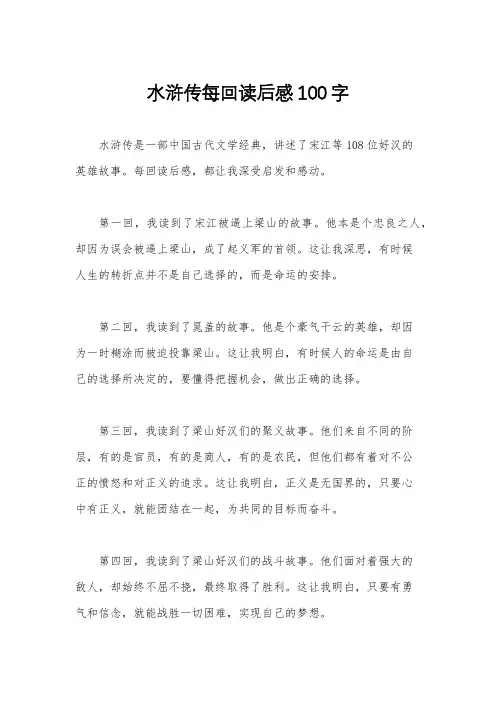 水浒传每回读后感100字

水浒传是一部中国古代文学经典，讲述了宋江等108位好汉的英雄故事。每回读后感，都让我深受启发和感动。

第一回，我读到了宋江被逼上梁山的故事。他本是个忠良之人，却因为误会被逼上梁山，成了起义军的首领。这让我深思，有时候人生的转折点并不是自己选择的，而是命运的安排。

第二回，我读到了晁盖的故事。他是个豪气干云的英雄，却因为一时糊涂而被迫投靠梁山。这让我明白，有时候人的命运是由自己的选择所决定的，要懂得把握机会，做出正确的选择。

第三回，我读到了梁山好汉们的聚义故事。他们来自不同的阶层，有的是官员，有的是商人，有的是农民，但他们都有着对不公正的愤怒和对正义的追求。这让我明白，正义是无国界的，只要心中有正义，就能团结在一起，为共同的目标而奋斗。

第四回，我读到了梁山好汉们的战斗故事。他们面对着强大的敌人，却始终不屈不挠，最终取得了胜利。这让我明白，只要有勇气和信念，就能战胜一切困难，实现自己的梦想。